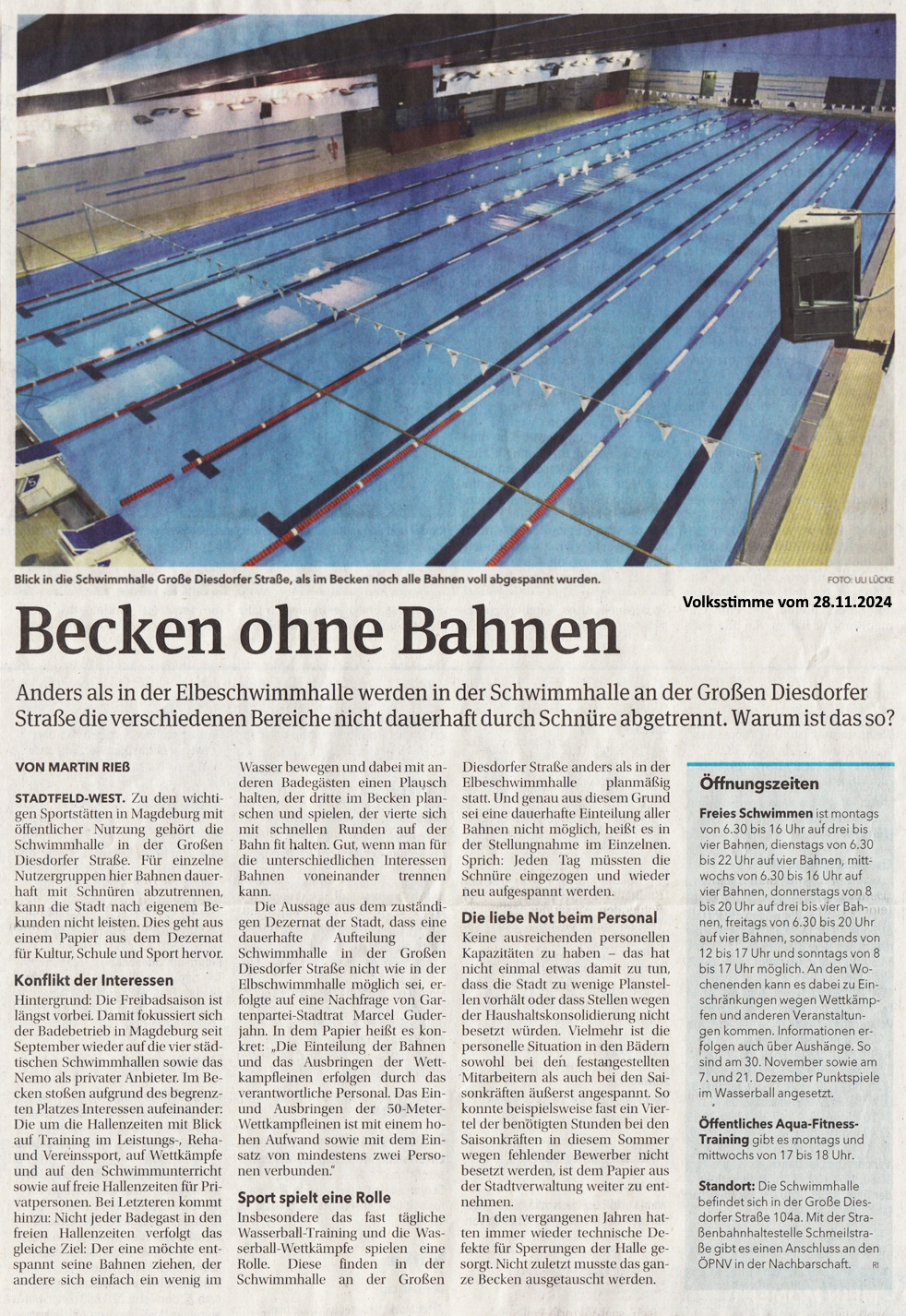 Blick in die Schwimmhalle Große Diesdorfer Straße, als im Becken noch alle Bahnen voll abgespannt wurden.

FOTO: ULI LÜCKE

Volksstimme vom 28.11.2024

Becken ohne Bahnen

Anders als in der Elbeschwimmhalle werden in der Schwimmhalle an der Großen Diesdorfer Straße die verschiedenen Bereiche nicht dauerhaft durch Schnüre abgetrennt. Warum ist das so?

VON MARTIN RIEß

STADTFELD-WEST. Zu den wichtigen Sportstätten in Magdeburg mit öffentlicher Nutzung gehört die Schwimmhalle in der Großen Diesdorfer Straße. Für einzelne Nutzergruppen hier Bahnen dauerhaft mit Schnüren abzutrennen, kann die Stadt nach eigenem Bekunden nicht leisten. Dies geht aus einem Papier aus dem Dezernat für Kultur, Schule und Sport hervor.

Konflikt der Interessen

Hintergrund: Die Freibadsaison ist längst vorbei. Damit fokussiert sich der Badebetrieb in Magdeburg seit September wieder auf die vier städtischen Schwimmhallen sowie das Nemo als privater Anbieter. Im Becken stoßen aufgrund des begrenzten Platzes Interessen aufeinander: Die um die Hallenzeiten mit Blick auf Training im Leistungs-, Reha- und Vereinssport, auf Wettkämpfe und auf den Schwimmunterricht sowie auf freie Hallenzeiten für Privatpersonen. Bei Letzteren kommt hinzu: Nicht jeder Badegast in den freien Hallenzeiten verfolgt das gleiche Ziel: Der eine möchte entspannt seine Bahnen ziehen, der andere sich einfach ein wenig im Wasser bewegen und dabei mit anderen Badegästen einen Plausch halten, der dritte im Becken planschen und spielen, der vierte sich mit schnellen Runden auf der Bahn fit halten. Gut, wenn man für die unterschiedlichen Interessen Bahnen voneinander trennen kann.

Die Aussage aus dem zuständigen Dezernat der Stadt, dass eine dauerhafte Aufteilung der Schwimmhalle in der Großen Diesdorfer Straße nicht wie in der Elbschwimmhalle möglich sei, erfolgte auf eine Nachfrage von Gartenpartei-Stadtrat Marcel Guderjahn. In dem Papier heißt es konkret: „Die Einteilung der Bahnen und das Ausbringen der Wettkampfleinen erfolgen durch das verantwortliche Personal. Das Ein- und Ausbringen der 50-Meter-Wettkampfleinen ist mit einem hohen Aufwand sowie mit dem Einsatz von mindestens zwei Personen verbunden."

Sport spielt eine Rolle

Insbesondere das fast tägliche Wasserball-Training und die Wasserball-Wettkämpfe spielen eine Rolle. Diese finden in der Schwimmhalle an der Großen Diesdorfer Straße anders als in der Elbeschwimmhalle planmäßig statt. Und genau aus diesem Grund sei eine dauerhafte Einteilung aller Bahnen nicht möglich, heißt es in der Stellungnahme im Einzelnen. Sprich: Jeden Tag müssten die Schnüre eingezogen und wieder neu aufgespannt werden.

Die liebe Not beim Personal

Keine ausreichenden personellen Kapazitäten zu haben – das hat nicht einmal etwas damit zu tun, dass die Stadt zu wenige Planstellen vorhält oder dass Stellen wegen der Haushaltskonsolidierung nicht besetzt würden. Vielmehr ist die personelle Situation in den Bädern sowohl bei den festangestellten Mitarbeitern als auch bei den Saisonkräften äußerst angespannt. So konnte beispielsweise fast ein Viertel der benötigten Stunden bei den Saisonkräften in diesem Sommer wegen fehlender Bewerber nicht besetzt werden, ist dem Papier aus der Stadtverwaltung weiter zu entnehmen.

In den vergangenen Jahren hatten immer wieder technische Defekte für Sperrungen der Halle gesorgt. Nicht zuletzt musste das ganze Becken ausgetauscht werden.

Öffnungszeiten

Freies Schwimmen ist montags von 6.30 bis 16 Uhr auf drei bis vier Bahnen, dienstags von 6.30 bis 22 Uhr auf vier Bahnen, mittwochs von 6.30 bis 16 Uhr auf vier Bahnen, donnerstags von 8 bis 20 Uhr auf drei bis vier Bahnen, freitags von 6.30 bis 20 Uhr auf vier Bahnen, sonnabends von 12 bis 17 Uhr und sonntags von 8 bis 17 Uhr möglich. An den Wochenenden kann es dabei zu Einschränkungen wegen Wettkämpfen und anderen Veranstaltungen kommen. Informationen erfolgen auch über Aushänge. So sind am 30. November sowie am 7. und 21. Dezember Punktspiele im Wasserball angesetzt.

Öffentliches Aqua-Fitness-Training gibt es montags und mittwochs von 17 bis 18 Uhr.

Standort: Die Schwimmhalle befindet sich in der Große Diesdorfer Straße 104a. Mit der Straßenbahnhaltestelle Schmeilstraße gibt es einen Anschluss an den ÖPNV in der Nachbarschaft. RI